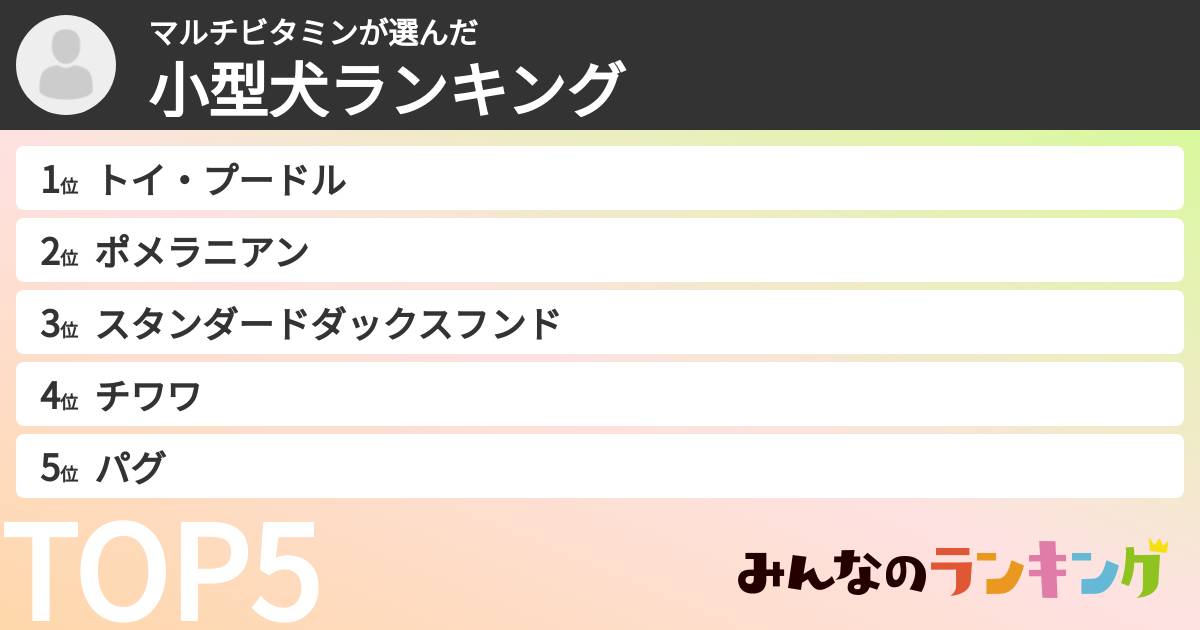 マルチビタミンが選んだ
小型犬ランキング

1位 トイ・プードル
2位 ポメラニアン
3位 スタンダードダックスフンド
4位 チワワ
5位 パグ

TOP5

みんなのランキング